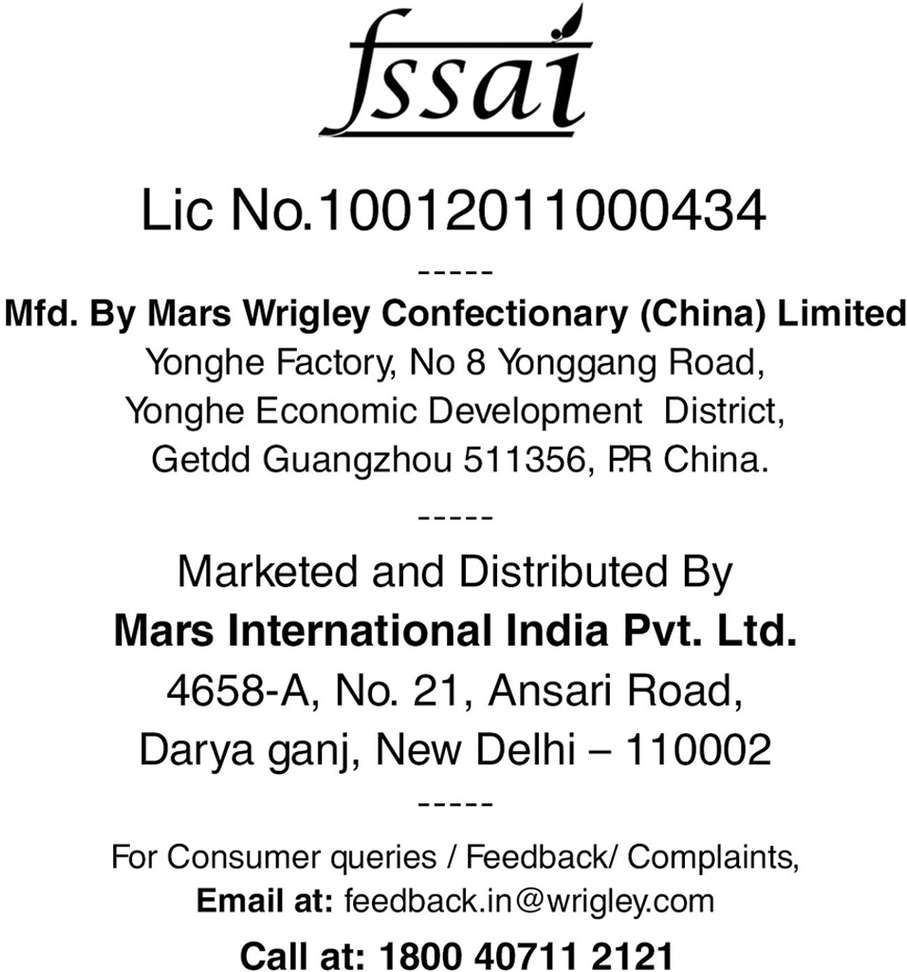 fssai

Lic No.10012011000434

-----

Mfd. By Mars Wrigley Confectionary (China) Limited
Yonghe Factory, No 8 Yonggang Road,
Yonghe Economic Development District,
Getdd Guangzhou 511356, P.R China.

-----

Marketed and Distributed By
Mars International India Pvt. Ltd.
4658-A, No. 21, Ansari Road,
Darya ganj, New Delhi – 110002

-----

For Consumer queries / Feedback/ Complaints,
Email at: feedback.in@wrigley.com

Call at: 1800 40711 2121